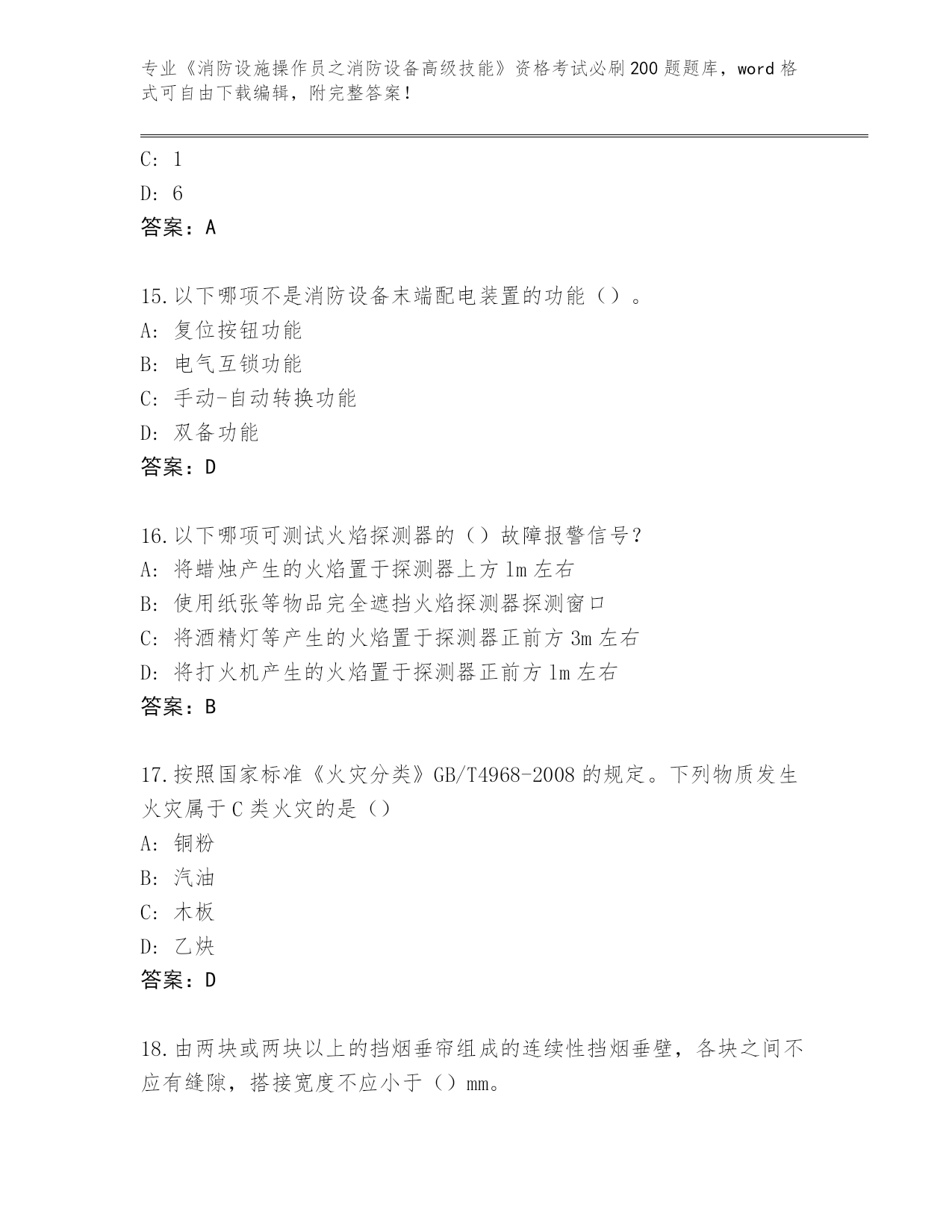 专业《消防设施操作员之消防设备高级技能》资格考试必刷200题题库，word格式可自由下载编辑，附完整答案！

C: 1
D: 6
答案：A

15.以下哪项不是消防设备末端配电装置的功能（）。
A: 复位按钮功能
B: 电气互锁功能
C: 手动-自动转换功能
D: 双备功能
答案：D

16.以下哪项可测试火焰探测器的（）故障报警信号？
A: 将蜡烛产生的火焰置于探测器上方1m左右
B: 使用纸张等物品完全遮挡火焰探测器探测窗口
C: 将酒精灯等产生的火焰置于探测器正前方3m左右
D: 将打火机产生的火焰置于探测器正前方1m左右
答案：B

17.按照国家标准《火灾分类》GB/T4968-2008的规定。下列物质发生火灾属于C类火灾的是（）
A: 铜粉
B: 汽油
C: 木板
D: 乙炔
答案：D

18.由两块或两块以上的挡烟垂帘组成的连续性挡烟垂壁，各块之间不应有缝隙，搭接宽度不应小于（）mm。